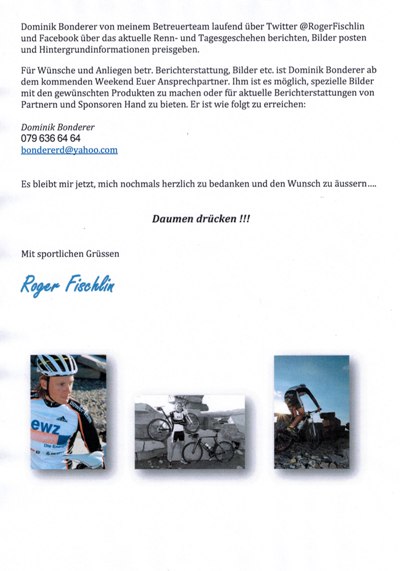 Dominik Bonderer von meinem Betreuerteam laufend über Twitter @RogerFischlin und Facebook über das aktuelle Renn- und Tagesgeschehen berichten, Bilder posten und Hintergrundinformationen preisgeben.

Für Wünsche und Anliegen betr. Berichterstattung, Bilder etc. ist Dominik Bonderer ab dem kommenden Weekend Euer Ansprechpartner. Ihm ist es möglich, spezielle Bilder mit den gewünschten Produkten zu machen oder für aktuelle Berichterstattungen von Partnern und Sponsoren Hand zu bieten. Er ist wie folgt zu erreichen:

Dominik Bonderer
079 636 64 64
bondererd@yahoo.com

Es bleibt mir jetzt, mich nochmals herzlich zu bedanken und den Wunsch zu äussern....

Daumen drücken !!!

Mit sportlichen Grüssen

Roger Fischlin

ewz